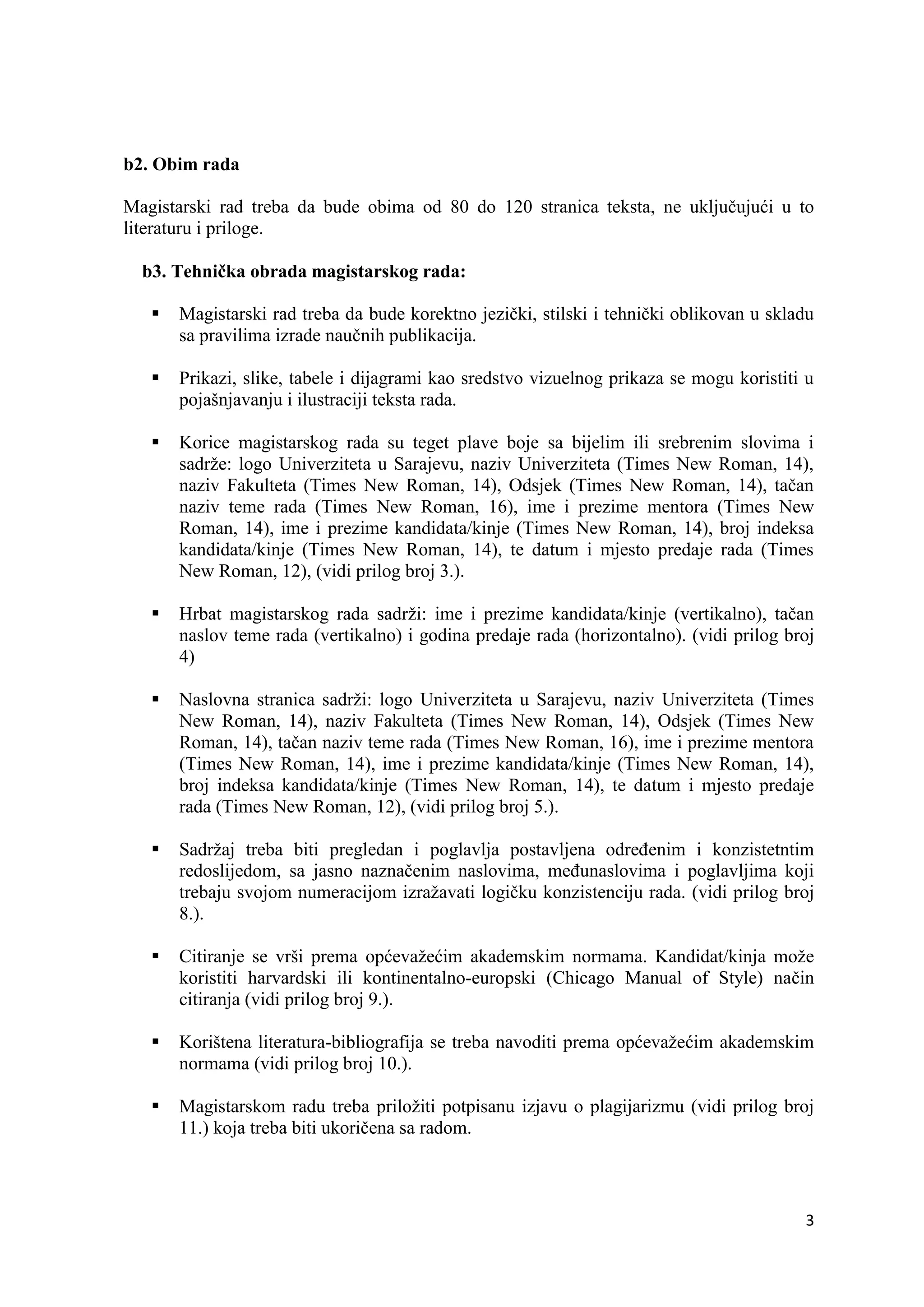 b2. Obim rada

Magistarski rad treba da bude obima od 80 do 120 stranica teksta, ne uključujući u to literaturu i priloge.

b3. Tehnička obrada magistarskog rada:

▪ Magistarski rad treba da bude korektno jezički, stilski i tehnički oblikovan u skladu sa pravilima izrade naučnih publikacija.

▪ Prikazi, slike, tabele i dijagrami kao sredstvo vizuelnog prikaza se mogu koristiti u pojašnjavanju i ilustraciji teksta rada.

▪ Korice magistarskog rada su teget plave boje sa bijelim ili srebrenim slovima i sadrže: logo Univerziteta u Sarajevu, naziv Univerziteta (Times New Roman, 14), naziv Fakulteta (Times New Roman, 14), Odsjek (Times New Roman, 14), tačan naziv teme rada (Times New Roman, 16), ime i prezime mentora (Times New Roman, 14), ime i prezime kandidata/kinje (Times New Roman, 14), broj indeksa kandidata/kinje (Times New Roman, 14), te datum i mjesto predaje rada (Times New Roman, 12), (vidi prilog broj 3.).

▪ Hrbat magistarskog rada sadrži: ime i prezime kandidata/kinje (vertikalno), tačan naslov teme rada (vertikalno) i godina predaje rada (horizontalno). (vidi prilog broj 4)

▪ Naslovna stranica sadrži: logo Univerziteta u Sarajevu, naziv Univerziteta (Times New Roman, 14), naziv Fakulteta (Times New Roman, 14), Odsjek (Times New Roman, 14), tačan naziv teme rada (Times New Roman, 16), ime i prezime mentora (Times New Roman, 14), ime i prezime kandidata/kinje (Times New Roman, 14), broj indeksa kandidata/kinje (Times New Roman, 14), te datum i mjesto predaje rada (Times New Roman, 12), (vidi prilog broj 5.).

▪ Sadržaj treba biti pregledan i poglavlja postavljena određenim i konzistetntim redoslijedom, sa jasno naznačenim naslovima, međunaslovima i poglavljima koji trebaju svojom numeracijom izražavati logičku konzistenciju rada. (vidi prilog broj 8.).

▪ Citiranje se vrši prema općevažećim akademskim normama. Kandidat/kinja može koristiti harvardski ili kontinentalno-europski (Chicago Manual of Style) način citiranja (vidi prilog broj 9.).

▪ Korištena literatura-bibliografija se treba navoditi prema općevažećim akademskim normama (vidi prilog broj 10.).

▪ Magistarskom radu treba priložiti potpisanu izjavu o plagijarizmu (vidi prilog broj 11.) koja treba biti ukoričena sa radom.

3